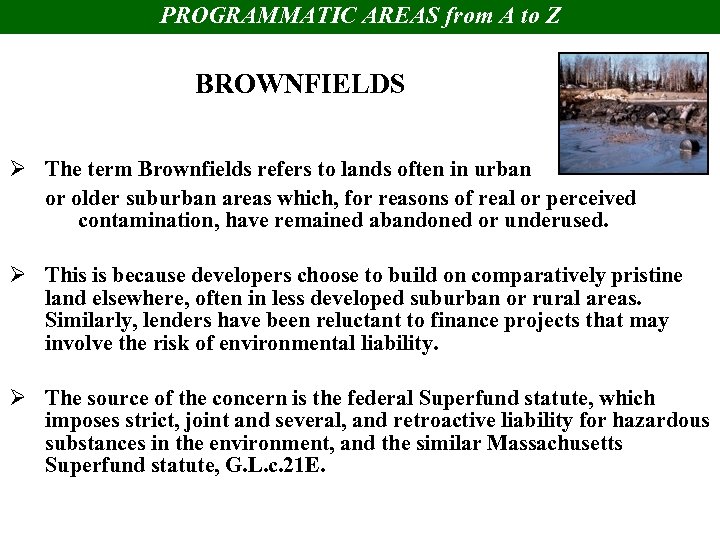 PROGRAMMATIC AREAS from A to Z

BROWNFIELDS

➢ The term Brownfields refers to lands often in urban or older suburban areas which, for reasons of real or perceived contamination, have remained abandoned or underused.

➢ This is because developers choose to build on comparatively pristine land elsewhere, often in less developed suburban or rural areas. Similarly, lenders have been reluctant to finance projects that may involve the risk of environmental liability.

➢ The source of the concern is the federal Superfund statute, which imposes strict, joint and several, and retroactive liability for hazardous substances in the environment, and the similar Massachusetts Superfund statute, G.L.c.21E.